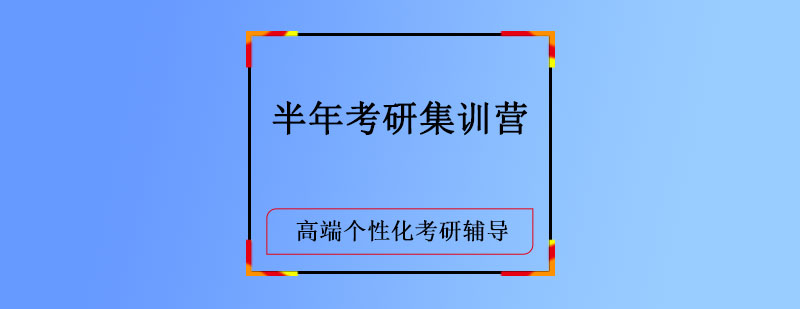 半年考研集训营

高端个性化考研辅导